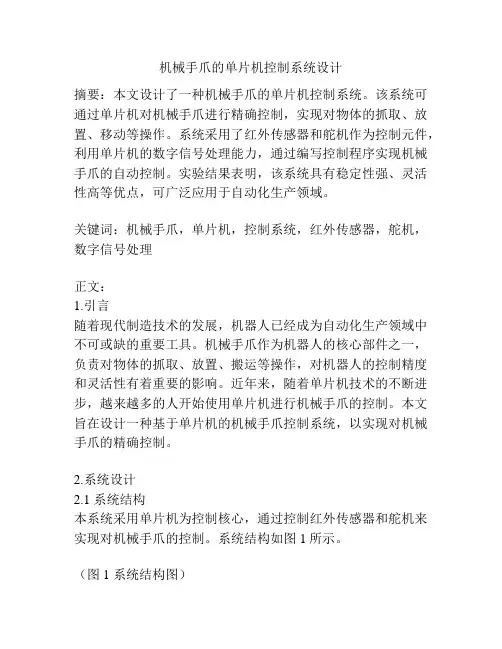 机械手爪的单片机控制系统设计

摘要：本文设计了一种机械手爪的单片机控制系统。该系统可通过单片机对机械手爪进行精确控制，实现对物体的抓取、放置、移动等操作。系统采用了红外传感器和舵机作为控制元件，利用单片机的数字信号处理能力，通过编写控制程序实现机械手爪的自动控制。实验结果表明，该系统具有稳定性强、灵活性高等优点，可广泛应用于自动化生产领域。

关键词：机械手爪，单片机，控制系统，红外传感器，舵机，数字信号处理

正文：
1.引言
随着现代制造技术的发展，机器人已经成为自动化生产领域中不可或缺的重要工具。机械手爪作为机器人的核心部件之一，负责对物体的抓取、放置、搬运等操作，对机器人的控制精度和灵活性有着重要的影响。近年来，随着单片机技术的不断进步，越来越多的人开始使用单片机进行机械手爪的控制。本文旨在设计一种基于单片机的机械手爪控制系统，以实现对机械手爪的精确控制。

2.系统设计
2.1 系统结构
本系统采用单片机为控制核心，通过控制红外传感器和舵机来实现对机械手爪的控制。系统结构如图 1 所示。

（图 1 系统结构图）